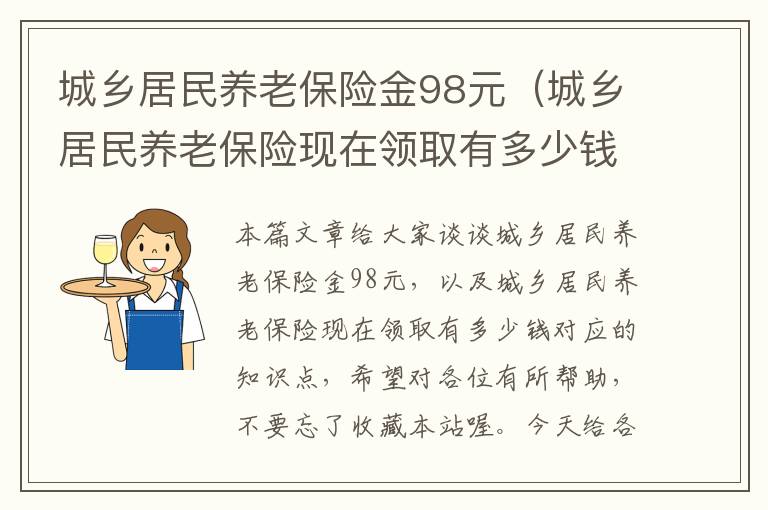 城乡居民养老保险金98元（城乡居民养老保险现在领取有多少钱

本篇文章给大家谈谈城乡居民养老保险金98元，以及城乡居民养老保险现在领取有多少钱对应的知识点，希望对各位有所帮助，不要忘了收藏本站喔。今天给各